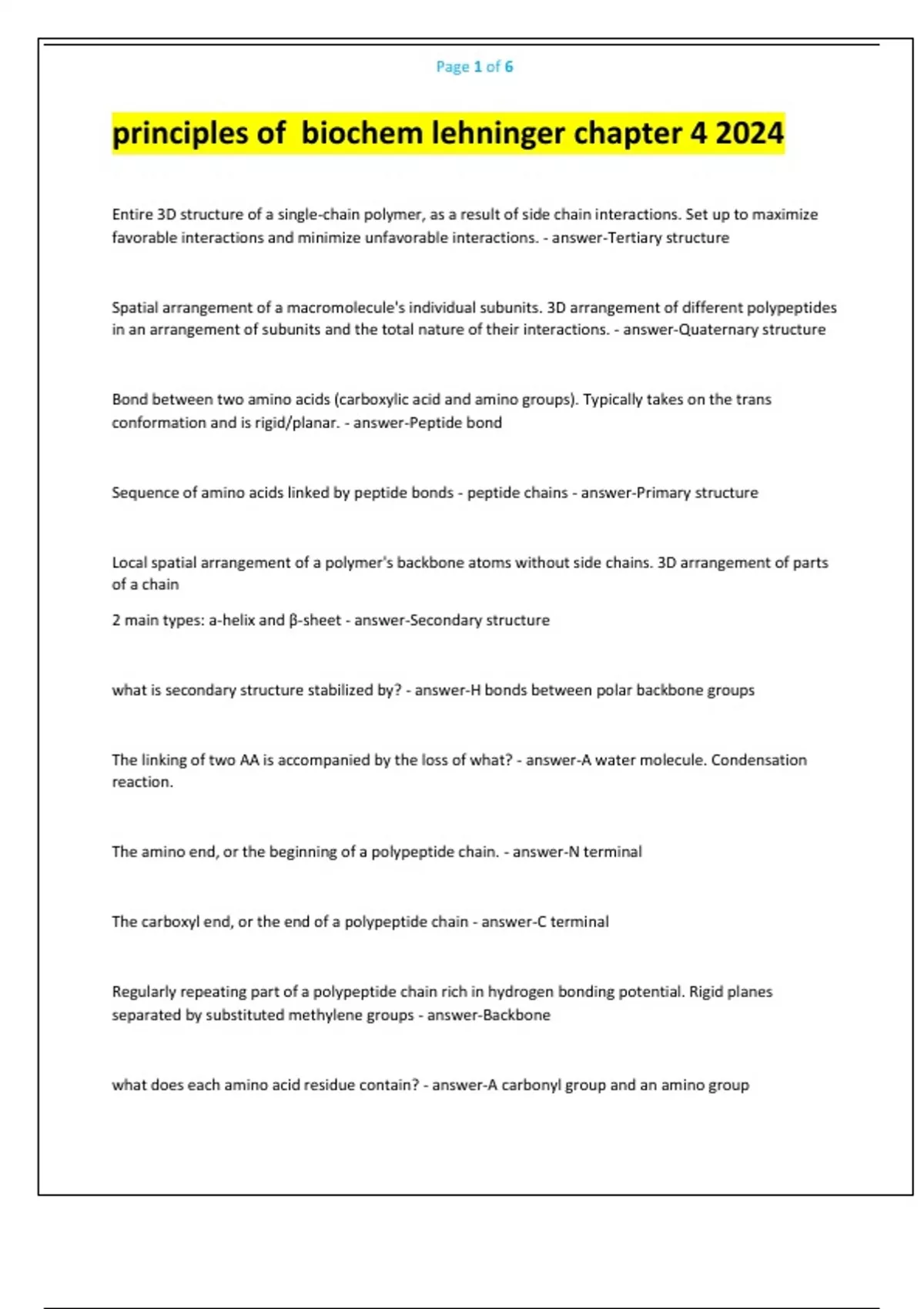 Page 1 of 6

principles of biochem lehninger chapter 4 2024

Entire 3D structure of a single-chain polymer, as a result of side chain interactions. Set up to maximize favorable interactions and minimize unfavorable interactions. - answer-Tertiary structure

Spatial arrangement of a macromolecule's individual subunits. 3D arrangement of different polypeptides in an arrangement of subunits and the total nature of their interactions. - answer-Quaternary structure

Bond between two amino acids (carboxylic acid and amino groups). Typically takes on the trans conformation and is rigid/planar. - answer-Peptide bond

Sequence of amino acids linked by peptide bonds - peptide chains - answer-Primary structure

Local spatial arrangement of a polymer's backbone atoms without side chains. 3D arrangement of parts of a chain

2 main types: a-helix and β-sheet - answer-Secondary structure

what is secondary structure stabilized by? - answer-H bonds between polar backbone groups

The linking of two AA is accompanied by the loss of what? - answer-A water molecule. Condensation reaction.

The amino end, or the beginning of a polypeptide chain. - answer-N terminal

The carboxyl end, or the end of a polypeptide chain - answer-C terminal

Regularly repeating part of a polypeptide chain rich in hydrogen bonding potential. Rigid planes separated by substituted methylene groups - answer-Backbone

what does each amino acid residue contain? - answer-A carbonyl group and an amino group